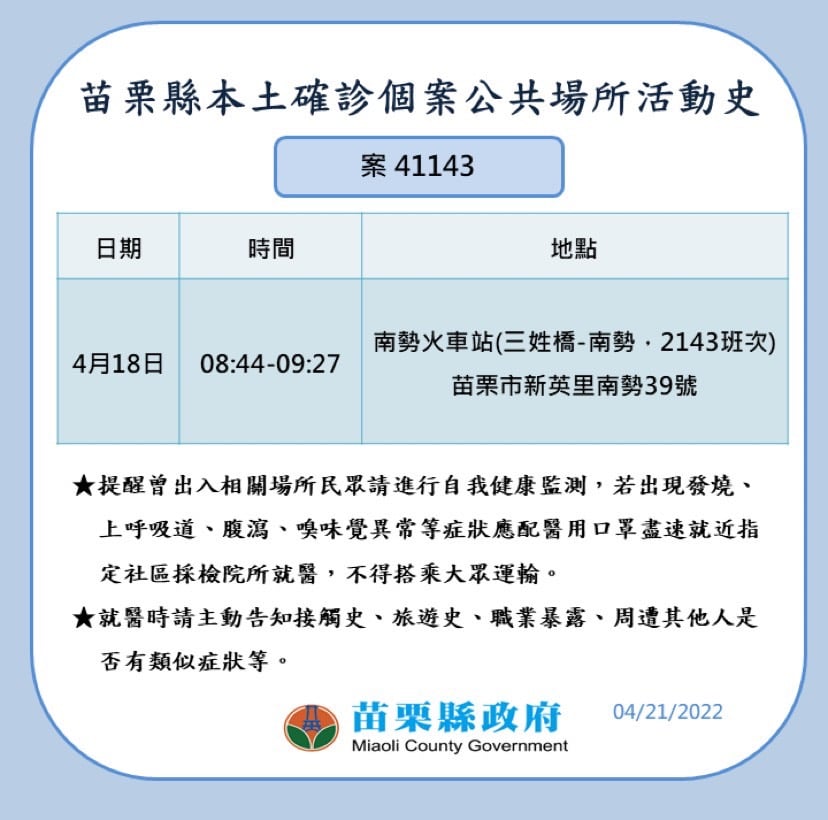 苗栗縣本土確診個案公共場所活動史

案 41143

| 日期 | 時間 | 地點 |
|---|---|---|
| 4月18日 | 08:44-09:27 | 南勢火車站(三姓橋-南勢，2143班次) 苗栗市新英里南勢39號 |

★提醒曾出入相關場所民眾請進行自我健康監測，若出現發燒、上呼吸道、腹瀉、嗅味覺異常等症狀應配醫用口罩盡速就近指定社區採檢院所就醫，不得搭乘大眾運輸。

★就醫時請主動告知接觸史、旅遊史、職業暴露、周遭其他人是否有類似症狀等。

苗栗縣政府
Miaoli County Government

04/21/2022